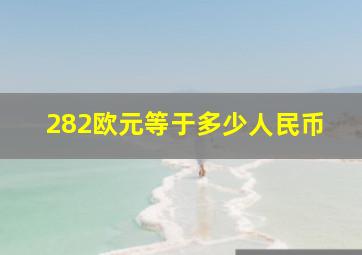 282欧元等于多少人民币